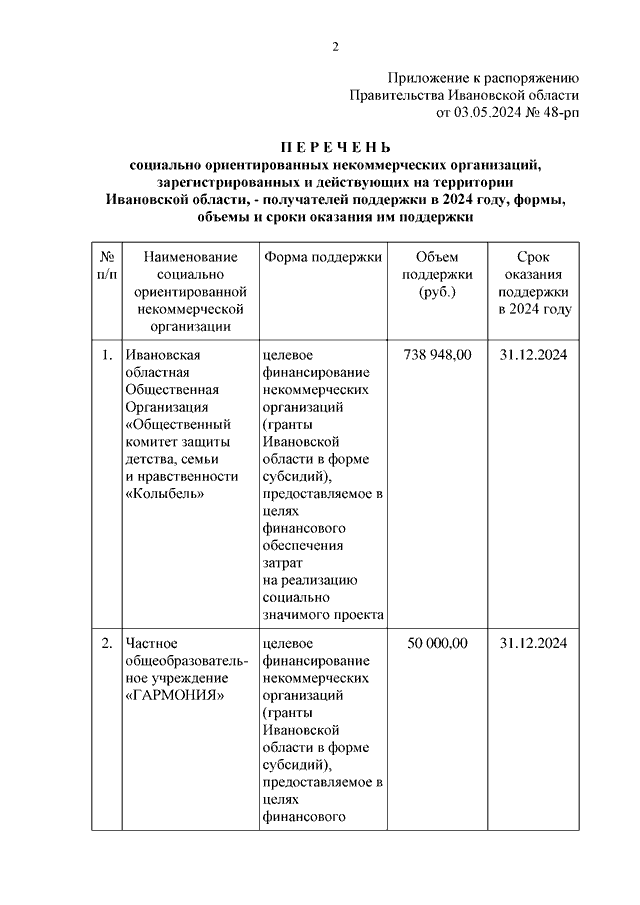 2

Приложение к распоряжению Правительства Ивановской области от 03.05.2024 № 48-рп

П Е Р Е Ч Е Н Ь
социально ориентированных некоммерческих организаций, зарегистрированных и действующих на территории Ивановской области, - получателей поддержки в 2024 году, формы, объемы и сроки оказания им поддержки

| № п/п | Наименование социально ориентированной некоммерческой организации | Форма поддержки | Объем поддержки (руб.) | Срок оказания поддержки в 2024 году |
|---|---|---|---|---|
| 1. | Ивановская областная Общественная Организация «Общественный комитет защиты детства, семьи и нравственности «Колыбель» | целевое финансирование некоммерческих организаций (гранты Ивановской области в форме субсидий), предоставляемое в целях финансового обеспечения затрат на реализацию социально значимого проекта | 738 948,00 | 31.12.2024 |
| 2. | Частное общеобразовательное учреждение «ГАРМОНИЯ» | целевое финансирование некоммерческих организаций (гранты Ивановской области в форме субсидий), предоставляемое в целях финансового | 50 000,00 | 31.12.2024 |